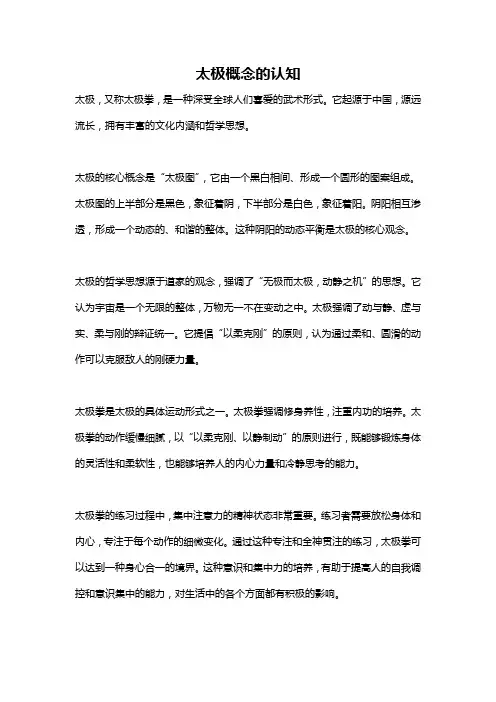 太极概念的认知

太极，又称太极拳，是一种深受全球人们喜爱的武术形式。它起源于中国，源远流长，拥有丰富的文化内涵和哲学思想。

太极的核心概念是“太极图”，它由一个黑白相间、形成一个圆形的图案组成。太极图的上半部分是黑色，象征着阴，下半部分是白色，象征着阳。阴阳相互渗透，形成一个动态的、和谐的整体。这种阴阳的动态平衡是太极的核心观念。

太极的哲学思想源于道家的观念，强调了“无极而太极，动静之机”的思想。它认为宇宙是一个无限的整体，万物无一不在变动之中。太极强调了动与静、虚与实、柔与刚的辩证统一。它提倡“以柔克刚”的原则，认为通过柔和、圆滑的动作可以克服敌人的刚硬力量。

太极拳是太极的具体运动形式之一。太极拳强调修身养性，注重内功的培养。太极拳的动作缓慢细腻，以“以柔克刚、以静制动”的原则进行，既能够锻炼身体的灵活性和柔软性，也能够培养人的内心力量和冷静思考的能力。

太极拳的练习过程中，集中注意力的精神状态非常重要。练习者需要放松身体和内心，专注于每个动作的细微变化。通过这种专注和全神贯注的练习，太极拳可以达到一种身心合一的境界。这种意识和集中力的培养，有助于提高人的自我调控和意识集中的能力，对生活中的各个方面都有积极的影响。